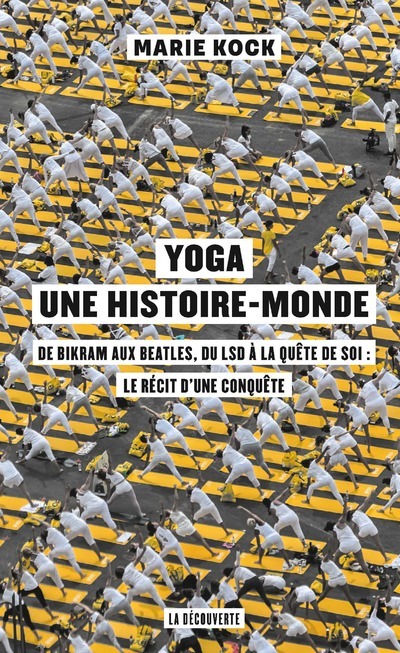 MARIE KOCK

YOGA
UNE HISTOIRE-MONDE

DE BIKRAM AUX BEATLES, DU LSD À LA QUÊTE DE SOI :
LE RÉCIT D'UNE CONQUÊTE

LA DÉCOUVERTE